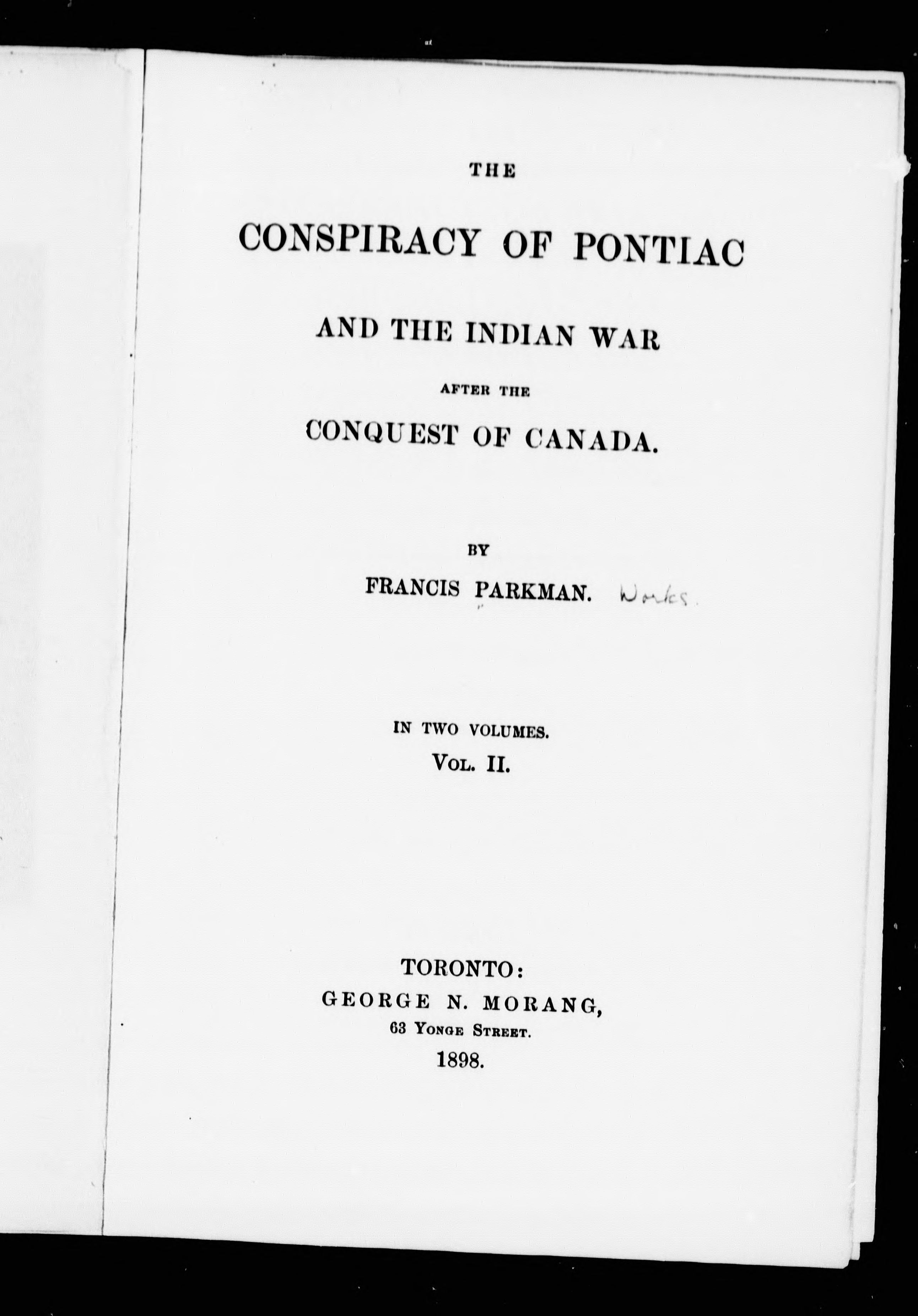 THE

CONSPIRACY OF PONTIAC

AND THE INDIAN WAR

AFTER THE

CONQUEST OF CANADA.

BY

FRANCIS PARKMAN. Works.

IN TWO VOLUMES.
VOL. II.

TORONTO:
GEORGE N. MORANG,
63 YONGE STREET.
1898.